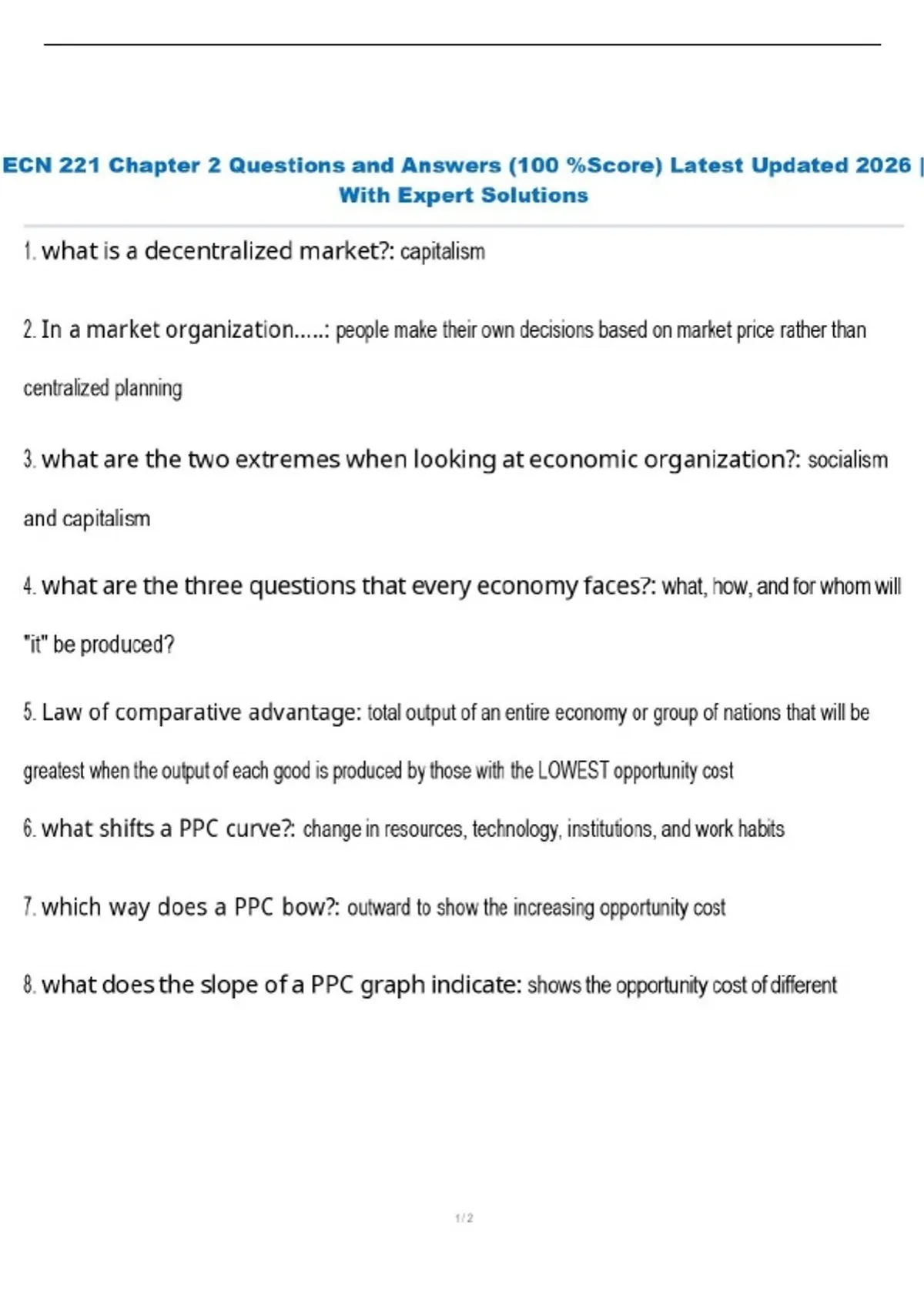 ECN 221 Chapter 2 Questions and Answers (100 %Score) Latest Updated 2026 | With Expert Solutions

1. what is a decentralized market?: capitalism

2. In a market organization.....: people make their own decisions based on market price rather than centralized planning

3. what are the two extremes when looking at economic organization?: socialism and capitalism

4. what are the three questions that every economy faces?: what, how, and for whom will "it" be produced?

5. Law of comparative advantage: total output of an entire economy or group of nations that will be greatest when the output of each good is produced by those with the LOWEST opportunity cost

6. what shifts a PPC curve?: change in resources, technology, institutions, and work habits

7. which way does a PPC bow?: outward to show the increasing opportunity cost

8. what does the slope of a PPC graph indicate: shows the opportunity cost of different

1 / 2